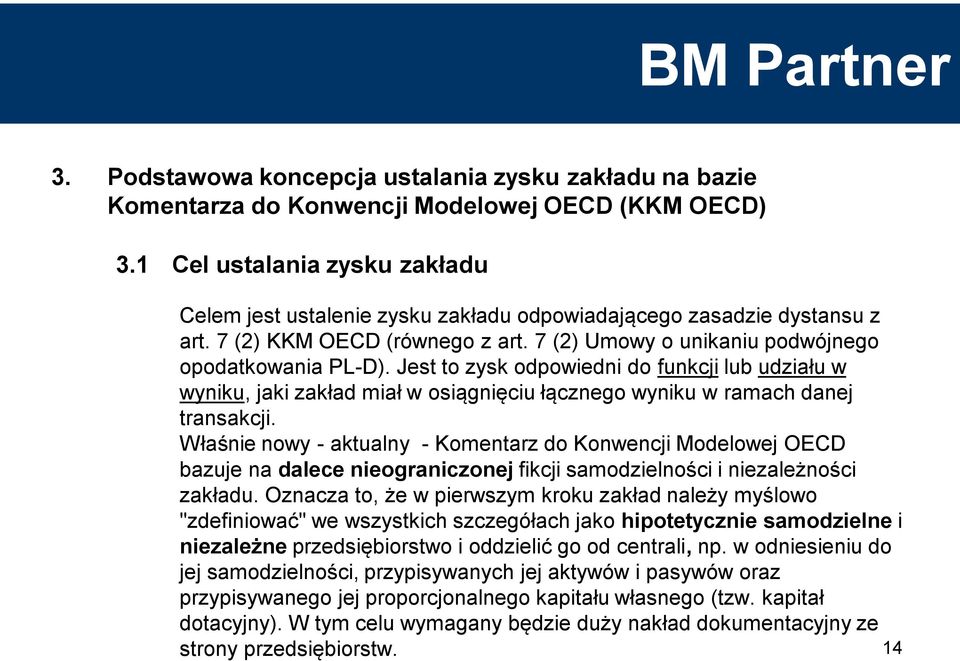 BM Partner

3. Podstawowa koncepcja ustalania zysku zakładu na bazie Komentarza do Konwencji Modelowej OECD (KKM OECD)

3.1 Cel ustalania zysku zakładu

Celem jest ustalenie zysku zakładu odpowiadającego zasadzie dystansu z art. 7 (2) KKM OECD (równego z art. 7 (2) Umowy o unikaniu podwójnego opodatkowania PL-D). Jest to zysk odpowiedni do funkcji lub udziału w wyniku, jaki zakład miał w osiągnięciu łącznego wyniku w ramach danej transakcji.
Właśnie nowy - aktualny - Komentarz do Konwencji Modelowej OECD bazuje na dalece nieograniczonej fikcji samodzielności i niezależności zakładu. Oznacza to, że w pierwszym kroku zakład należy myślowo "zdefiniować" we wszystkich szczegółach jako hipotetycznie samodzielne i niezależne przedsiębiorstwo i oddzielić go od centrali, np. w odniesieniu do jej samodzielności, przypisywanych jej aktywów i pasywów oraz przypisywanego jej proporcjonalnego kapitału własnego (tzw. kapitał dotacyjny). W tym celu wymagany będzie duży nakład dokumentacyjny ze strony przedsiębiorstw.

14